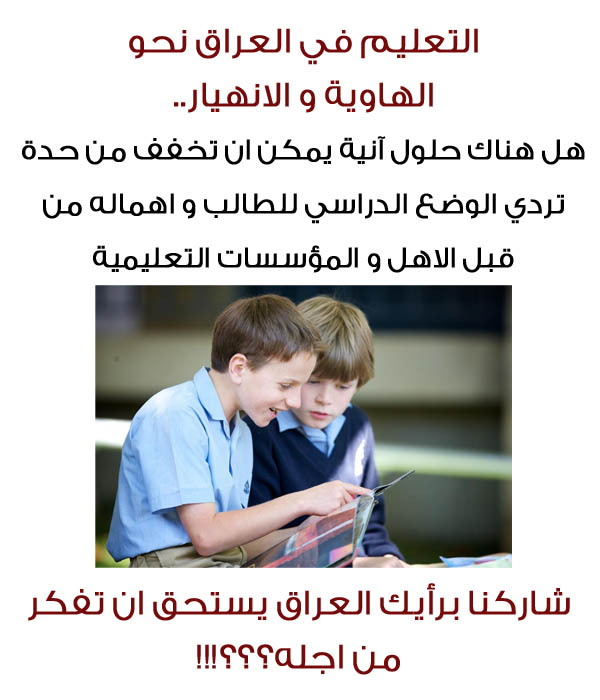 التعليم في العراق نحو الهاوية و الانهيار..

هل هناك حلول آنية يمكن ان تخفف من حدة تردي الوضع الدراسي للطالب و اهماله من قبل الاهل و المؤسسات التعليمية

شاركنا برأيك العراق يستحق ان تفكر من اجله؟؟؟!!!